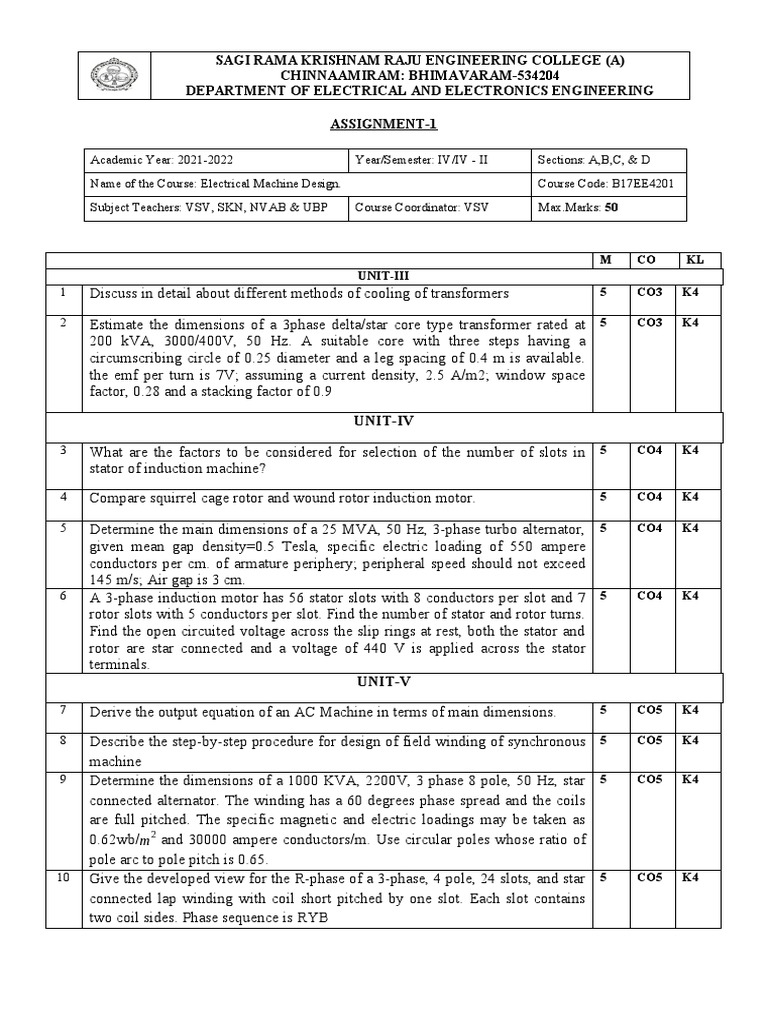 SAGI RAMA KRISHNAM RAJU ENGINEERING COLLEGE (A)
CHINNAAMIRAM: BHIMAVARAM-534204
DEPARTMENT OF ELECTRICAL AND ELECTRONICS ENGINEERING

ASSIGNMENT-1

| Academic Year: 2021-2022 | Year/Semester: IV/IV - II | Sections: A,B,C, & D |
|---|---|---|
| Name of the Course: Electrical Machine Design. | | Course Code: B17EE4201 |
| Subject Teachers: VSV, SKN, NVAB & UBP | Course Coordinator: VSV | Max.Marks: 50 |

| | | M | CO | KL |
|---|---|---|---|---|
| | UNIT-III | | | |
| 1 | Discuss in detail about different methods of cooling of transformers | 5 | CO3 | K4 |
| 2 | Estimate the dimensions of a 3phase delta/star core type transformer rated at 200 kVA, 3000/400V, 50 Hz. A suitable core with three steps having a circumscribing circle of 0.25 diameter and a leg spacing of 0.4 m is available. the emf per turn is 7V; assuming a current density, 2.5 A/m2; window space factor, 0.28 and a stacking factor of 0.9 | 5 | CO3 | K4 |
| | UNIT-IV | | | |
| 3 | What are the factors to be considered for selection of the number of slots in stator of induction machine? | 5 | CO4 | K4 |
| 4 | Compare squirrel cage rotor and wound rotor induction motor. | 5 | CO4 | K4 |
| 5 | Determine the main dimensions of a 25 MVA, 50 Hz, 3-phase turbo alternator, given mean gap density=0.5 Tesla, specific electric loading of 550 ampere conductors per cm. of armature periphery; peripheral speed should not exceed 145 m/s; Air gap is 3 cm. | 5 | CO4 | K4 |
| 6 | A 3-phase induction motor has 56 stator slots with 8 conductors per slot and 7 rotor slots with 5 conductors per slot. Find the number of stator and rotor turns. Find the open circuited voltage across the slip rings at rest, both the stator and rotor are star connected and a voltage of 440 V is applied across the stator terminals. | 5 | CO4 | K4 |
| | UNIT-V | | | |
| 7 | Derive the output equation of an AC Machine in terms of main dimensions. | 5 | CO5 | K4 |
| 8 | Describe the step-by-step procedure for design of field winding of synchronous machine | 5 | CO5 | K4 |
| 9 | Determine the dimensions of a 1000 KVA, 2200V, 3 phase 8 pole, 50 Hz, star connected alternator. The winding has a 60 degrees phase spread and the coils are full pitched. The specific magnetic and electric loadings may be taken as 0.62wb/$m^2$ and 30000 ampere conductors/m. Use circular poles whose ratio of pole arc to pole pitch is 0.65. | 5 | CO5 | K4 |
| 10 | Give the developed view for the R-phase of a 3-phase, 4 pole, 24 slots, and star connected lap winding with coil short pitched by one slot. Each slot contains two coil sides. Phase sequence is RYB | 5 | CO5 | K4 |